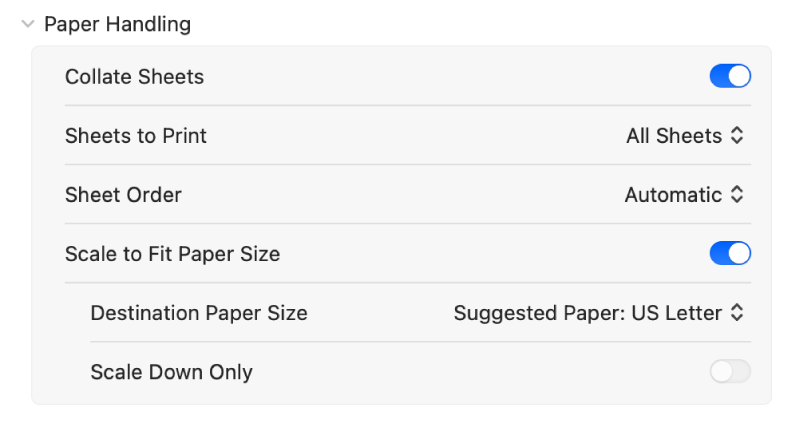 Paper Handling

Collate Sheets

Sheets to Print All Sheets

Sheet Order Automatic

Scale to Fit Paper Size

Destination Paper Size Suggested Paper: US Letter

Scale Down Only